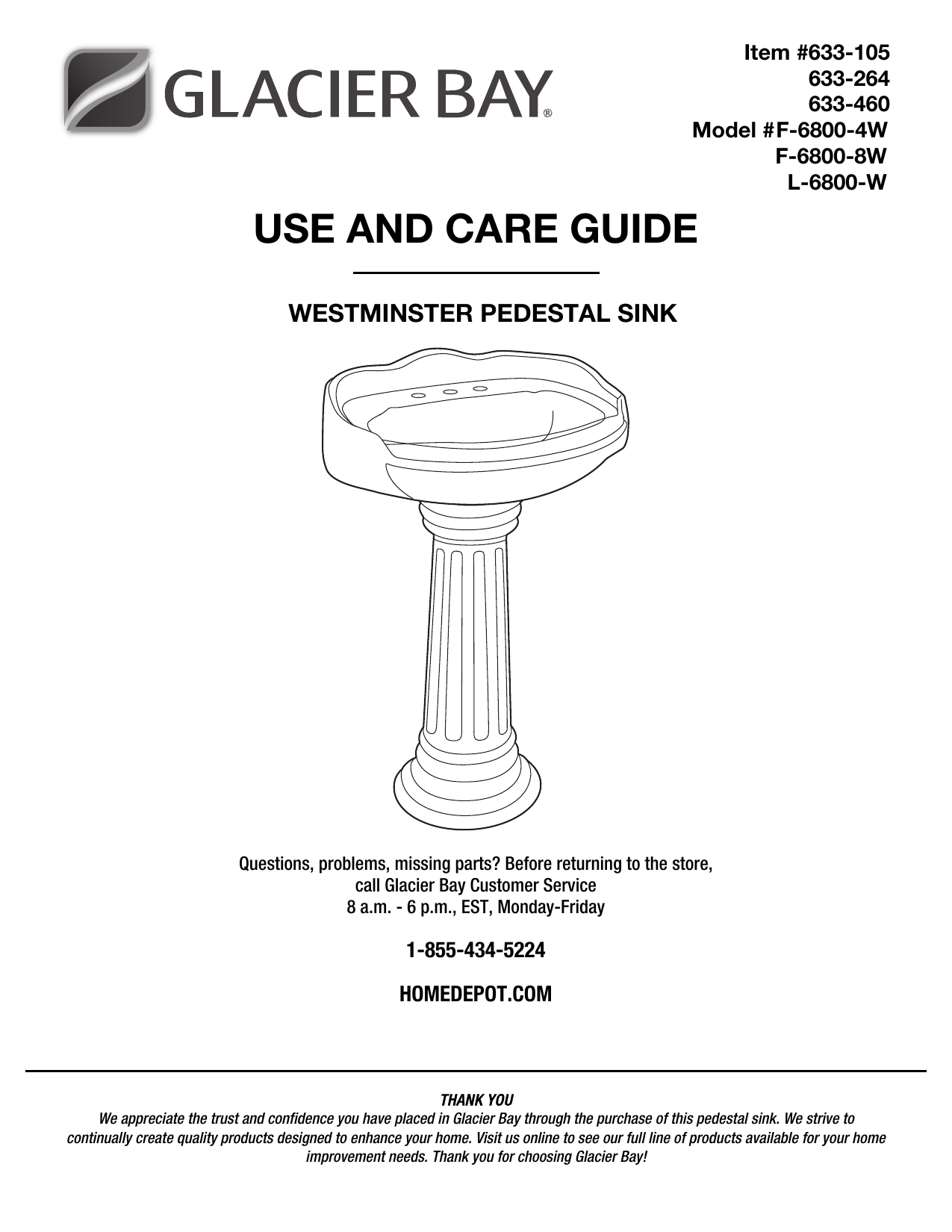 GLACIER BAY®

Item #633-105
633-264
633-460
Model #F-6800-4W
F-6800-8W
L-6800-W

USE AND CARE GUIDE

WESTMINSTER PEDESTAL SINK

Questions, problems, missing parts? Before returning to the store, call Glacier Bay Customer Service 8 a.m. - 6 p.m., EST, Monday-Friday

1-855-434-5224

HOMEDEPOT.COM

THANK YOU
We appreciate the trust and confidence you have placed in Glacier Bay through the purchase of this pedestal sink. We strive to continually create quality products designed to enhance your home. Visit us online to see our full line of products available for your home improvement needs. Thank you for choosing Glacier Bay!